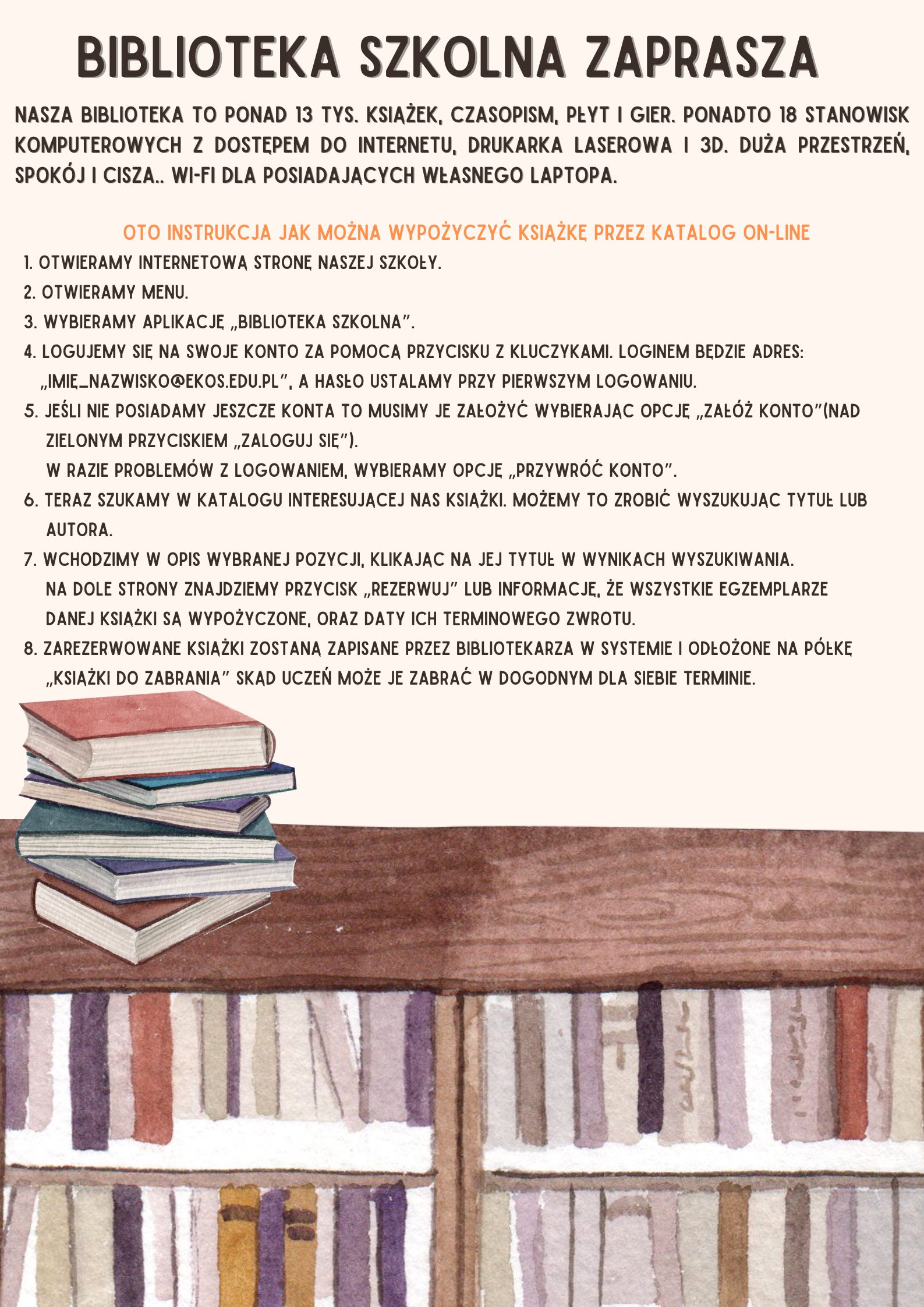 BIBLIOTEKA SZKOLNA ZAPRASZA

NASZA BIBLIOTEKA TO PONAD 13 TYS. KSIĄŻEK, CZASOPISM, PŁYT I GIER. PONADTO 18 STANOWISK KOMPUTEROWYCH Z DOSTĘPEM DO INTERNETU, DRUKARKA LASEROWA I 3D. DUŻA PRZESTRZEŃ, SPOKÓJ I CISZA.. WI-FI DLA POSIADAJĄCYCH WŁASNEGO LAPTOPA.

OTO INSTRUKCJA JAK MOŻNA WYPOŻYCZYĆ KSIĄŻKĘ PRZEZ KATALOG ON-LINE

1. OTWIERAMY INTERNETOWĄ STRONĘ NASZEJ SZKOŁY.
2. OTWIERAMY MENU.
3. WYBIERAMY APLIKACJĘ „BIBLIOTEKA SZKOLNA".
4. LOGUJEMY SIĘ NA SWOJE KONTO ZA POMOCĄ PRZYCISKU Z KLUCZYKAMI. LOGINEM BĘDZIE ADRES: „IMIĘ_NAZWISKO@EKOS.EDU.PL", A HASŁO USTALAMY PRZY PIERWSZYM LOGOWANIU.
5. JEŚLI NIE POSIADAMY JESZCZE KONTA TO MUSIMY JE ZAŁOŻYĆ WYBIERAJĄC OPCJĘ „ZAŁÓŻ KONTO"(NAD ZIELONYM PRZYCISKIEM „ZALOGUJ SIĘ").
W RAZIE PROBLEMÓW Z LOGOWANIEM, WYBIERAMY OPCJĘ „PRZYWRÓĆ KONTO".
6. TERAZ SZUKAMY W KATALOGU INTERESUJĄCEJ NAS KSIĄŻKI. MOŻEMY TO ZROBIĆ WYSZUKUJĄC TYTUŁ LUB AUTORA.
7. WCHODZIMY W OPIS WYBRANEJ POZYCJI, KLIKAJĄC NA JEJ TYTUŁ W WYNIKACH WYSZUKIWANIA.
NA DOLE STRONY ZNAJDZIEMY PRZYCISK „REZERWUJ" LUB INFORMACJĘ, ŻE WSZYSTKIE EGZEMPLARZE DANEJ KSIĄŻKI SĄ WYPOŻYCZONE, ORAZ DATY ICH TERMINOWEGO ZWROTU.
8. ZAREZERWOWANE KSIĄŻKI ZOSTANĄ ZAPISANE PRZEZ BIBLIOTEKARZA W SYSTEMIE I ODŁOŻONE NA PÓŁKĘ „KSIĄŻKI DO ZABRANIA" SKĄD UCZEŃ MOŻE JE ZABRAĆ W DOGODNYM DLA SIEBIE TERMINIE.